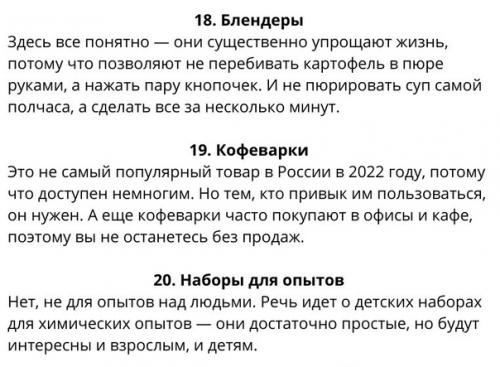 18. Блендеры
Здесь все понятно — они существенно упрощают жизнь, потому что позволяют не перебивать картофель в пюре руками, а нажать пару кнопочек. И не пюрировать суп самой полчаса, а сделать все за несколько минут.

19. Кофеварки
Это не самый популярный товар в России в 2022 году, потому что доступен немногим. Но тем, кто привык им пользоваться, он нужен. А еще кофеварки часто покупают в офисы и кафе, поэтому вы не останетесь без продаж.

20. Наборы для опытов
Нет, не для опытов над людьми. Речь идет о детских наборах для химических опытов — они достаточно простые, но будут интересны и взрослым, и детям.